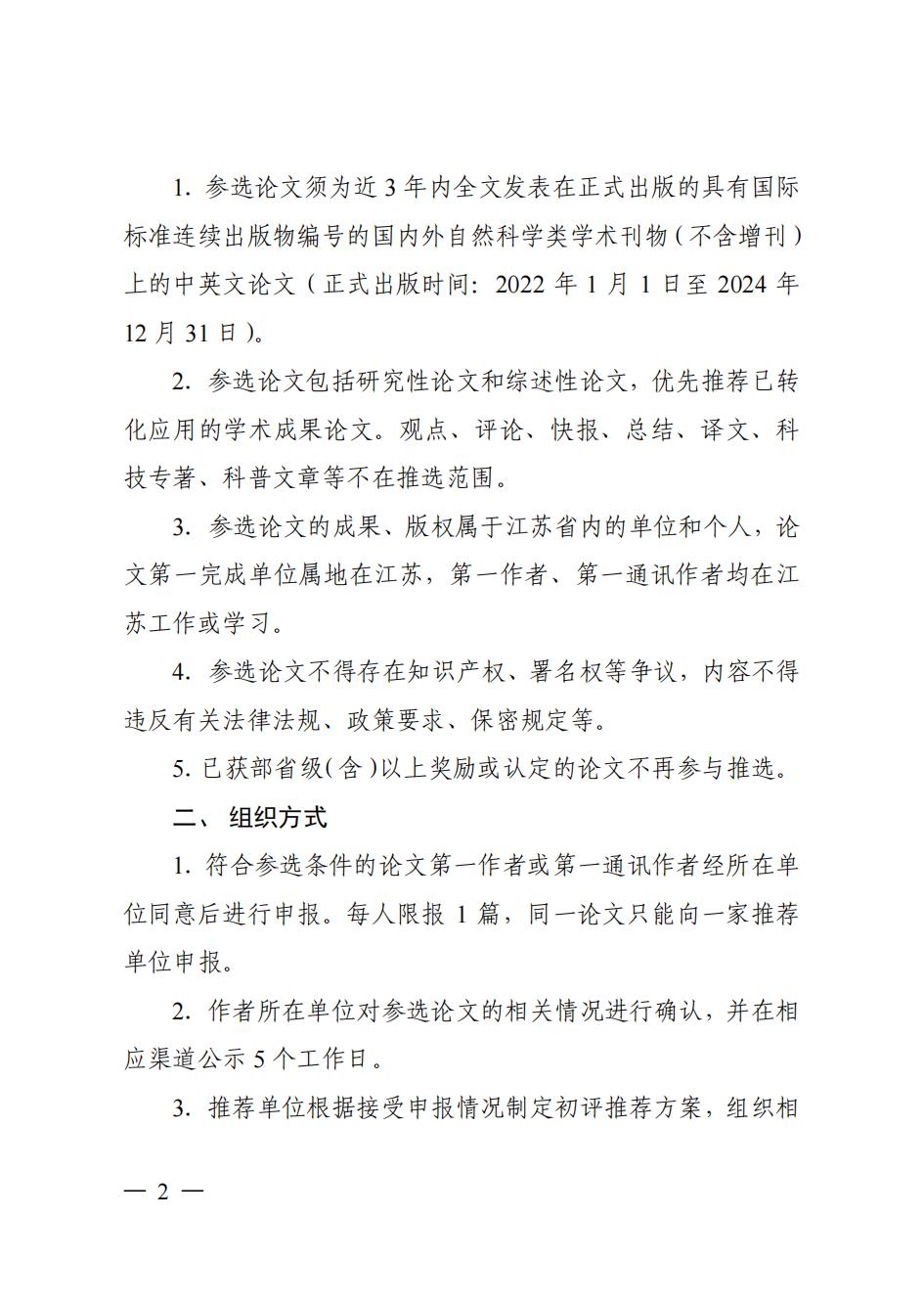 1. 参选论文须为近 3 年内全文发表在正式出版的具有国际标准连续出版物编号的国内外自然科学类学术刊物（不含增刊）上的中英文论文（正式出版时间：2022 年 1 月 1 日至 2024 年 12 月 31 日）。

2. 参选论文包括研究性论文和综述性论文，优先推荐已转化应用的学术成果论文。观点、评论、快报、总结、译文、科技专著、科普文章等不在推选范围。

3. 参选论文的成果、版权属于江苏省内的单位和个人，论文第一完成单位属地在江苏，第一作者、第一通讯作者均在江苏工作或学习。

4. 参选论文不得存在知识产权、署名权等争议，内容不得违反有关法律法规、政策要求、保密规定等。

5. 已获部省级（含）以上奖励或认定的论文不再参与推选。

二、 组织方式

1. 符合参选条件的论文第一作者或第一通讯作者经所在单位同意后进行申报。每人限报 1 篇，同一论文只能向一家推荐单位申报。

2. 作者所在单位对参选论文的相关情况进行确认，并在相应渠道公示 5 个工作日。

3. 推荐单位根据接受申报情况制定初评推荐方案，组织相

— 2 —